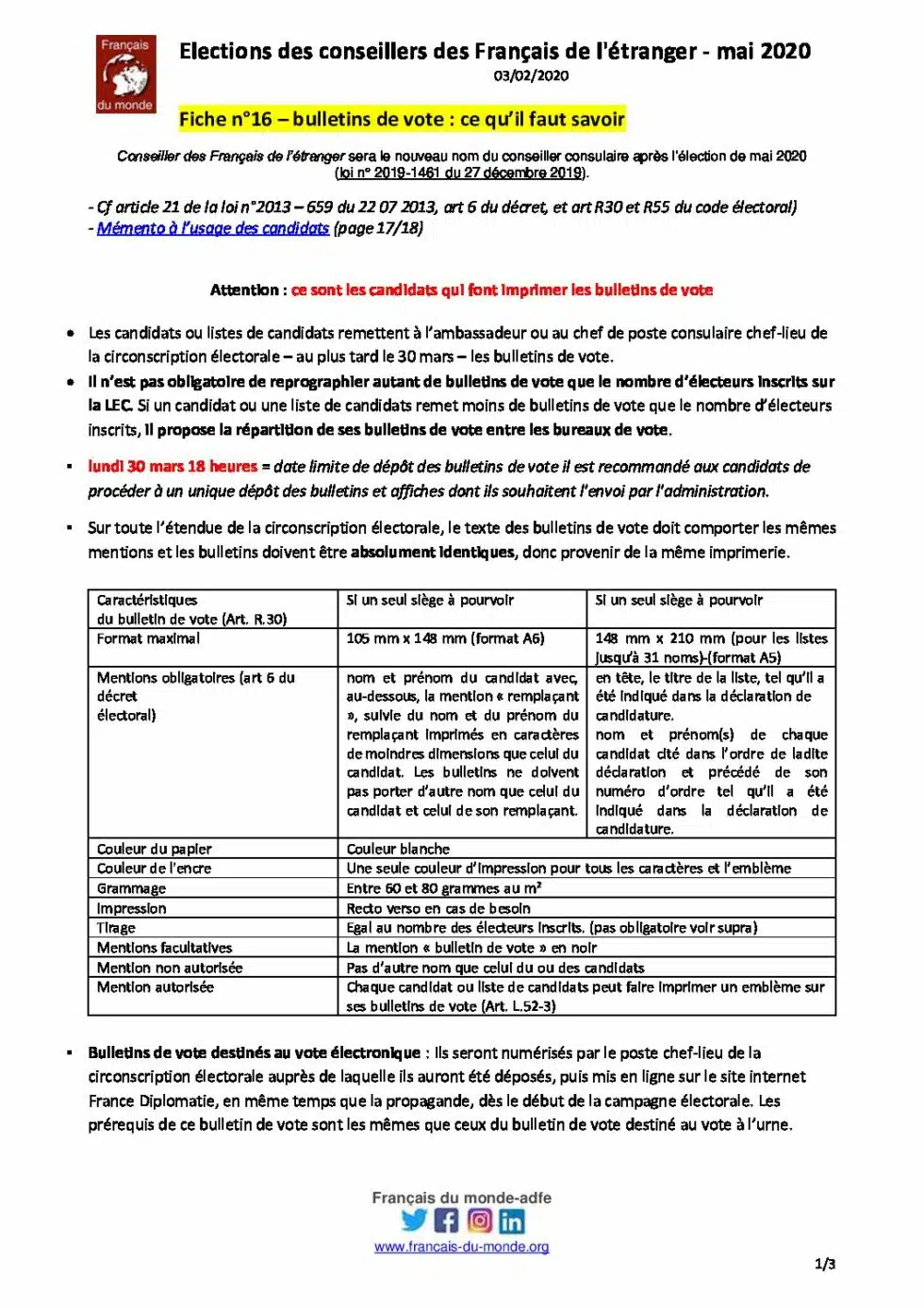 Français du monde

Elections des conseillers des Français de l'étranger - mai 2020
03/02/2020

Fiche n°16 – bulletins de vote : ce qu'il faut savoir

Conseiller des Français de l'étranger sera le nouveau nom du conseiller consulaire après l'élection de mai 2020 (loi n° 2019-1461 du 27 décembre 2019).

- Cf article 21 de la loi n°2013 – 659 du 22 07 2013, art 6 du décret, et art R30 et R55 du code électoral)
- Mémento à l'usage des candidats (page 17/18)

Attention : ce sont les candidats qui font imprimer les bulletins de vote

• Les candidats ou listes de candidats remettent à l'ambassadeur ou au chef de poste consulaire chef-lieu de la circonscription électorale – au plus tard le 30 mars – les bulletins de vote.
• Il n'est pas obligatoire de reprographier autant de bulletins de vote que le nombre d'électeurs inscrits sur la LEC. Si un candidat ou une liste de candidats remet moins de bulletins de vote que le nombre d'électeurs inscrits, il propose la répartition de ses bulletins de vote entre les bureaux de vote.

▪ lundi 30 mars 18 heures = date limite de dépôt des bulletins de vote il est recommandé aux candidats de procéder à un unique dépôt des bulletins et affiches dont ils souhaitent l'envoi par l'administration.

▪ Sur toute l'étendue de la circonscription électorale, le texte des bulletins de vote doit comporter les mêmes mentions et les bulletins doivent être absolument identiques, donc provenir de la même imprimerie.

| Caractéristiques du bulletin de vote (Art. R.30) | Si un seul siège à pourvoir | Si un seul siège à pourvoir |
|---|---|---|
| Format maximal | 105 mm x 148 mm (format A6) | 148 mm x 210 mm (pour les listes jusqu'à 31 noms)-(format A5) |
| Mentions obligatoires (art 6 du décret électoral) | nom et prénom du candidat avec, au-dessous, la mention « remplaçant », suivie du nom et du prénom du remplaçant imprimés en caractères de moindres dimensions que celui du candidat. Les bulletins ne doivent pas porter d'autre nom que celui du candidat et celui de son remplaçant. | en tête, le titre de la liste, tel qu'il a été indiqué dans la déclaration de candidature. nom et prénom(s) de chaque candidat cité dans l'ordre de ladite déclaration et précédé de son numéro d'ordre tel qu'il a été indiqué dans la déclaration de candidature. |
| Couleur du papier | Couleur blanche | |
| Couleur de l'encre | Une seule couleur d'impression pour tous les caractères et l'emblème | |
| Grammage | Entre 60 et 80 grammes au m² | |
| Impression | Recto verso en cas de besoin | |
| Tirage | Egal au nombre des électeurs inscrits. (pas obligatoire voir supra) | |
| Mentions facultatives | La mention « bulletin de vote » en noir | |
| Mention non autorisée | Pas d'autre nom que celui du ou des candidats | |
| Mention autorisée | Chaque candidat ou liste de candidats peut faire imprimer un emblème sur ses bulletins de vote (Art. L.52-3) | |

▪ Bulletins de vote destinés au vote électronique : ils seront numérisés par le poste chef-lieu de la circonscription électorale auprès de laquelle ils auront été déposés, puis mis en ligne sur le site internet France Diplomatie, en même temps que la propagande, dès le début de la campagne électorale. Les prérequis de ce bulletin de vote sont les mêmes que ceux du bulletin de vote destiné au vote à l'urne.

Français du monde-adfe
www.francais-du-monde.org

1/3